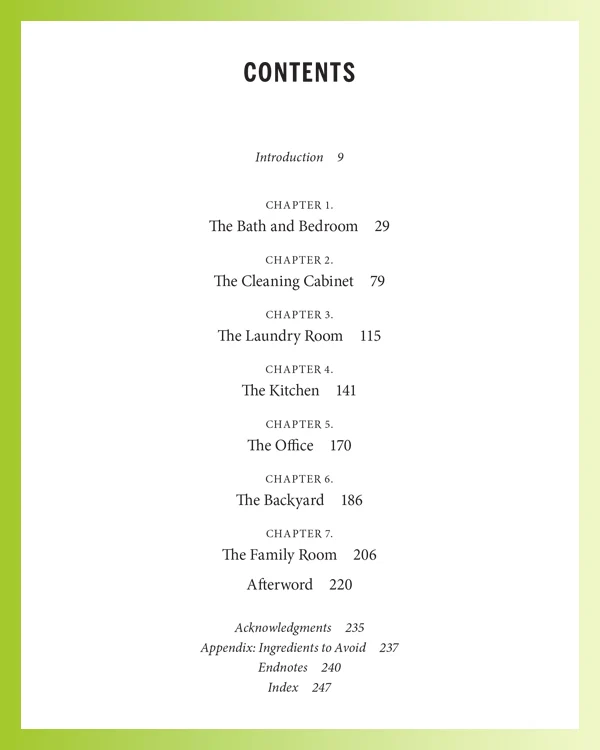 CONTENTS

Introduction 9

CHAPTER 1.
The Bath and Bedroom 29

CHAPTER 2.
The Cleaning Cabinet 79

CHAPTER 3.
The Laundry Room 115

CHAPTER 4.
The Kitchen 141

CHAPTER 5.
The Office 170

CHAPTER 6.
The Backyard 186

CHAPTER 7.
The Family Room 206

Afterword 220

Acknowledgments 235
Appendix: Ingredients to Avoid 237
Endnotes 240
Index 247